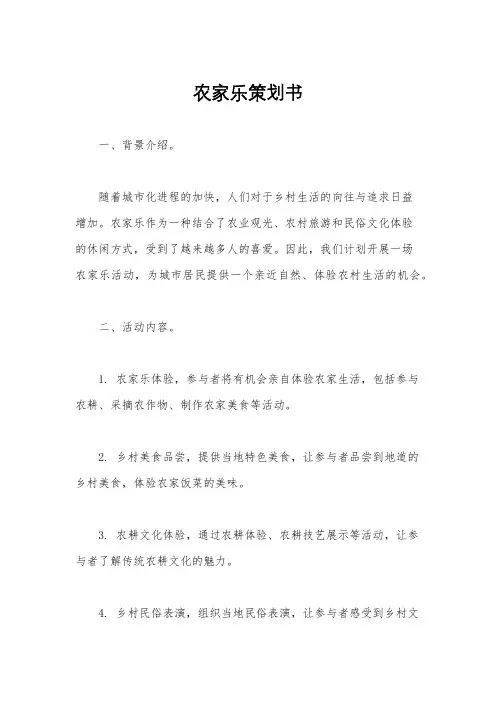 农家乐策划书

一、背景介绍。

随着城市化进程的加快，人们对于乡村生活的向往与追求日益增加。农家乐作为一种结合了农业观光、农村旅游和民俗文化体验的休闲方式，受到了越来越多人的喜爱。因此，我们计划开展一场农家乐活动，为城市居民提供一个亲近自然、体验农村生活的机会。

二、活动内容。

1. 农家乐体验，参与者将有机会亲自体验农家生活，包括参与农耕、采摘农作物、制作农家美食等活动。

2. 乡村美食品尝，提供当地特色美食，让参与者品尝到地道的乡村美食，体验农家饭菜的美味。

3. 农耕文化体验，通过农耕体验、农耕技艺展示等活动，让参与者了解传统农耕文化的魅力。

4. 乡村民俗表演，组织当地民俗表演，让参与者感受到乡村文